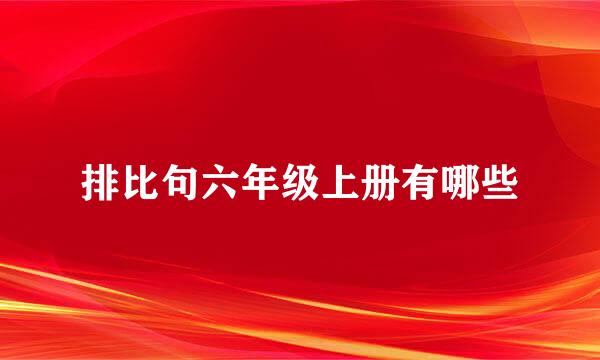 排比句六年级上册有哪些